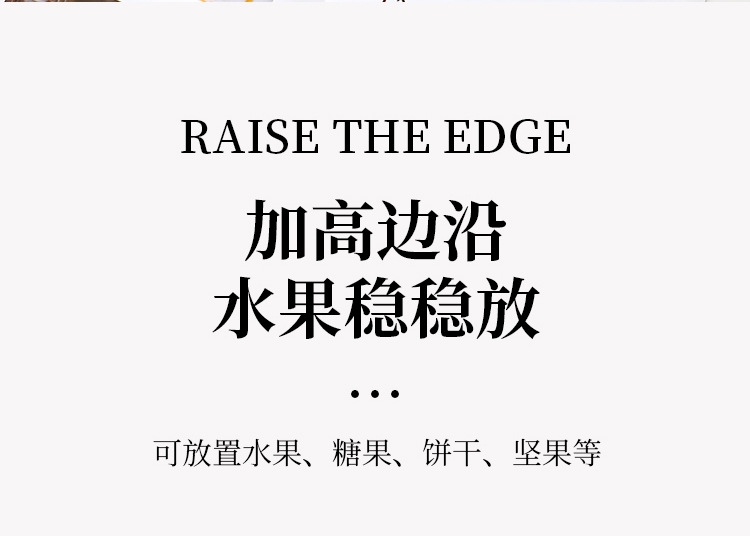 RAISE THE EDGE

加高边沿
水果稳稳放

...

可放置水果、糖果、饼干、坚果等